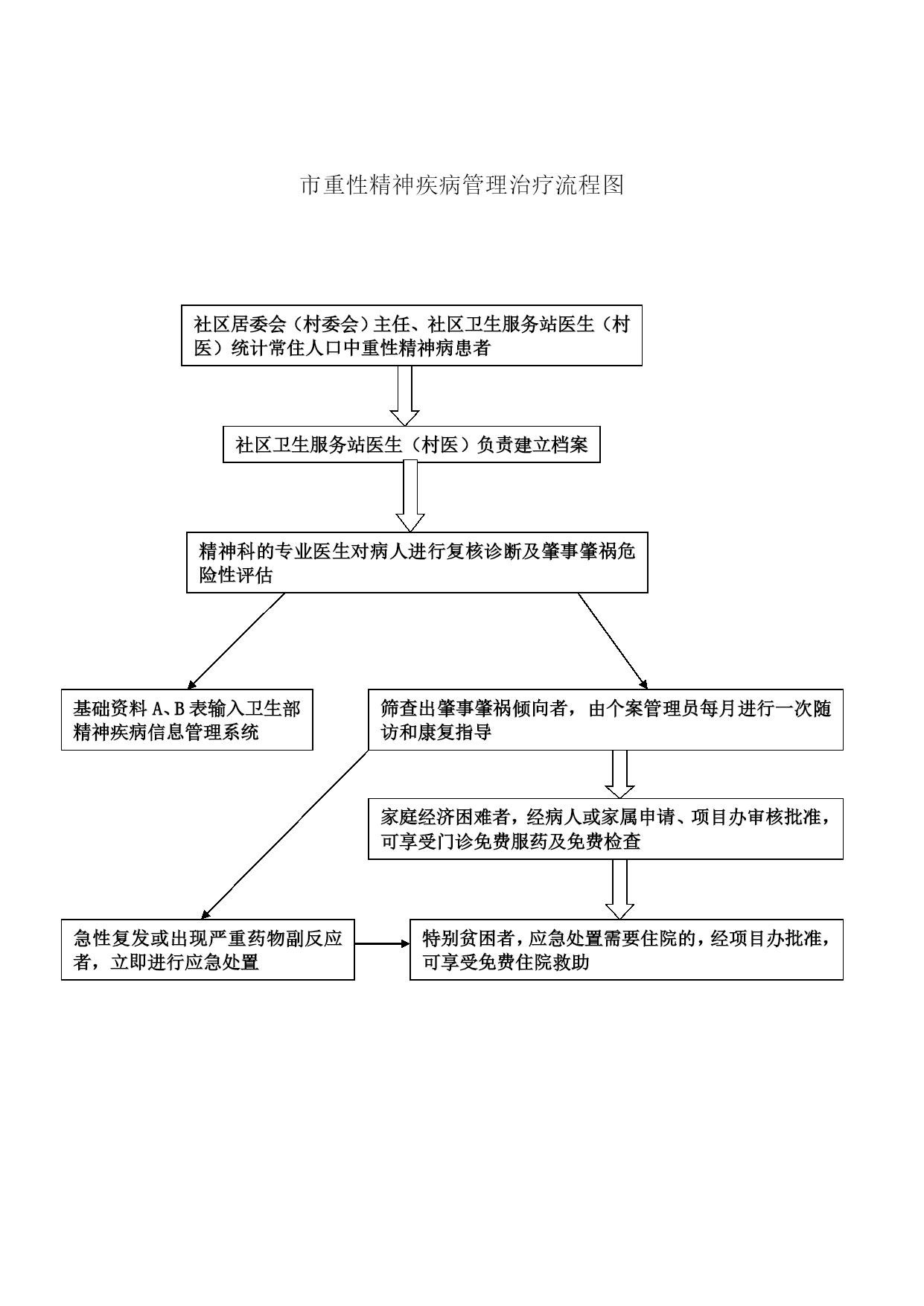 市重性精神疾病管理治疗流程图

社区居委会（村委会）主任、社区卫生服务站医生（村医）统计常住人口中重性精神病患者

社区卫生服务站医生（村医）负责建立档案

精神科的专业医生对病人进行复核诊断及肇事肇祸危险性评估

基础资料 A、B 表输入卫生部精神疾病信息管理系统

筛查出肇事肇祸倾向者，由个案管理员每月进行一次随访和康复指导

家庭经济困难者，经病人或家属申请、项目办审核批准，可享受门诊免费服药及免费检查

急性复发或出现严重药物副反应者，立即进行应急处置

特别贫困者，应急处置需要住院的，经项目办批准，可享受免费住院救助